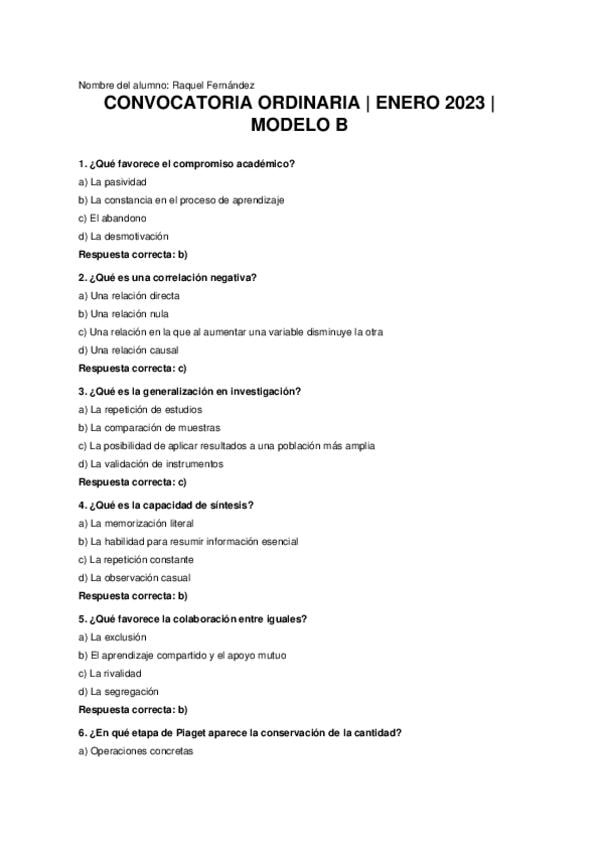 Nombre del alumno: Raquel Fernández

CONVOCATORIA ORDINARIA | ENERO 2023 | MODELO B

1. ¿Qué favorece el compromiso académico?

a) La pasividad

b) La constancia en el proceso de aprendizaje

c) El abandono

d) La desmotivación

Respuesta correcta: b)

2. ¿Qué es una correlación negativa?

a) Una relación directa

b) Una relación nula

c) Una relación en la que al aumentar una variable disminuye la otra

d) Una relación causal

Respuesta correcta: c)

3. ¿Qué es la generalización en investigación?

a) La repetición de estudios

b) La comparación de muestras

c) La posibilidad de aplicar resultados a una población más amplia

d) La validación de instrumentos

Respuesta correcta: c)

4. ¿Qué es la capacidad de síntesis?

a) La memorización literal

b) La habilidad para resumir información esencial

c) La repetición constante

d) La observación casual

Respuesta correcta: b)

5. ¿Qué favorece la colaboración entre iguales?

a) La exclusión

b) El aprendizaje compartido y el apoyo mutuo

c) La rivalidad

d) La segregación

Respuesta correcta: b)

6. ¿En qué etapa de Piaget aparece la conservación de la cantidad?

a) Operaciones concretas